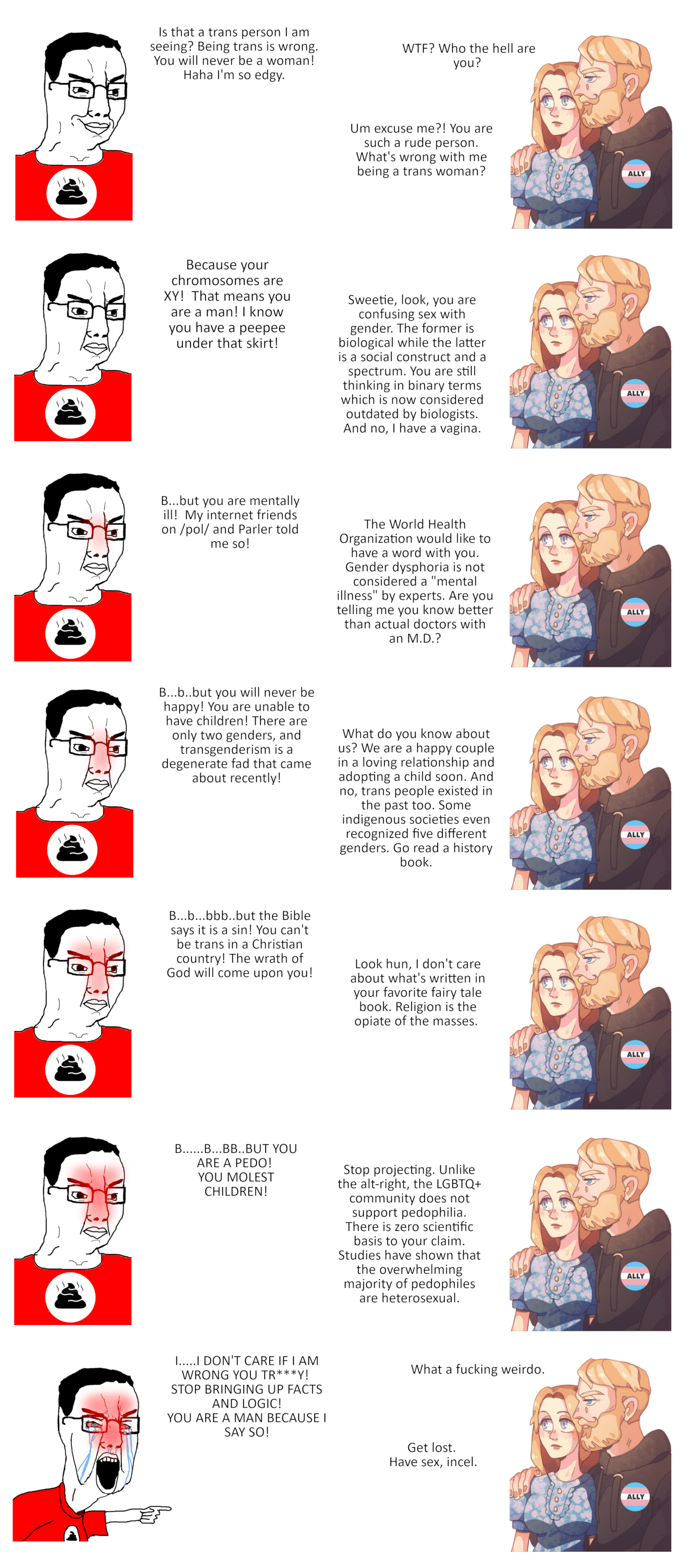 Is that a trans person I am seeing? Being trans is wrong. You will never be a woman! Haha I'm so edgy.

WTF? Who the hell are you?

Um excuse me?! You are such a rude person. What's wrong with me being a trans woman?

ALLY

Because your chromosomes are XY! That means you are a man! I know you have a peepee under that skirt!

Sweetie, look, you are confusing sex with gender. The former is biological while the latter is a social construct and a spectrum. You are still thinking in binary terms which is now considered outdated by biologists. And no, I have a vagina.

ALLY

B...but you are mentally ill! My internet friends on /pol/ and Parler told me so!

The World Health Organization would like to have a word with you. Gender dysphoria is not considered a "mental illness" by experts. Are you telling me you know better than actual doctors with an M.D.?

ALLY

B...b..but you will never be happy! You are unable to have children! There are only two genders, and transgenderism is a degenerate fad that came about recently!

What do you know about us? We are a happy couple in a loving relationship and adopting a child soon. And no, trans people existed in the past too. Some indigenous societies even recognized five different genders. Go read a history book.

ALLY

B...b...bbb..but the Bible says it is a sin! You can't be trans in a Christian country! The wrath of God will come upon you!

Look hun, I don't care about what's written in your favorite fairy tale book. Religion is the opiate of the masses.

ALLY

B......B...BB..BUT YOU ARE A PEDO! YOU MOLEST CHILDREN!

Stop projecting. Unlike the alt-right, the LGBTQ+ community does not support pedophilia. There is zero scientific basis to your claim. Studies have shown that the overwhelming majority of pedophiles are heterosexual.

ALLY

I.....I DON'T CARE IF I AM WRONG YOU TR***Y! STOP BRINGING UP FACTS AND LOGIC! YOU ARE A MAN BECAUSE I SAY SO!

What a fucking weirdo.

Get lost. Have sex, incel.

ALLY